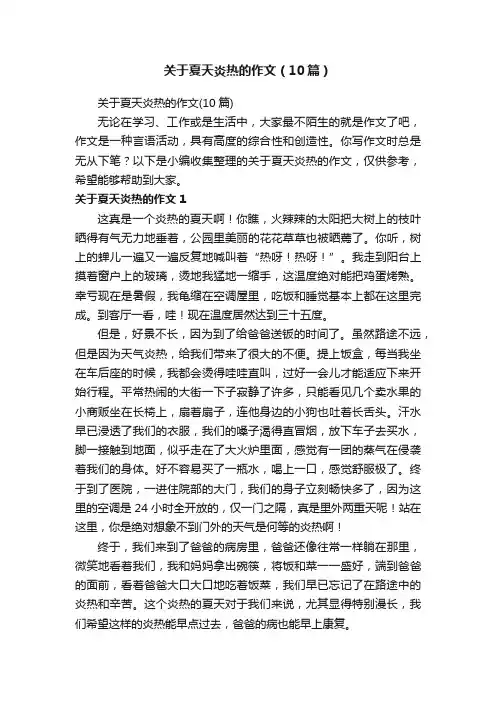 关于夏天炎热的作文（10篇）

关于夏天炎热的作文(10篇)

无论在学习、工作或是生活中，大家最不陌生的就是作文了吧，作文是一种言语活动，具有高度的综合性和创造性。你写作文时总是无从下笔？以下是小编收集整理的关于夏天炎热的作文，仅供参考，希望能够帮助到大家。

关于夏天炎热的作文 1

这真是一个炎热的夏天啊！你瞧，火辣辣的太阳把大树上的枝叶晒得有气无力地垂着，公园里美丽的花花草草也被晒蔫了。你听，树上的蝉儿一遍又一遍反复地喊叫着“热呀！热呀！”。我走到阳台上摸着窗户上的玻璃，烫地我猛地一缩手，这温度绝对能把鸡蛋烤熟。幸亏现在是暑假，我龟缩在空调屋里，吃饭和睡觉基本上都在这里完成。到客厅一看，哇！现在温度居然达到三十五度。

但是，好景不长，因为到了给爸爸送饭的时间了。虽然路途不远，但是因为天气炎热，给我们带来了很大的不便。提上饭盒，每当我坐在车后座的时候，我都会烫得哇哇直叫，过好一会儿才能适应下来开始行程。平常热闹的大街一下子寂静了许多，只能看见几个卖水果的小商贩坐在长椅上，扇着扇子，连他身边的小狗也吐着长舌头。汗水早已浸透了我们的衣服，我们的嗓子渴得直冒烟，放下车子去买水，脚一接触到地面，似乎走在了大火炉里面，感觉有一团的蒸气在侵袭着我们的身体。好不容易买了一瓶水，喝上一口，感觉舒服极了。终于到了医院，一进住院部的大门，我们的身子立刻畅快多了，因为这里的空调是 24 小时全开放的，仅一门之隔，真是里外两重天呢！站在这里，你是绝对想象不到门外的天气是何等的炎热啊！

终于，我们来到了爸爸的病房里，爸爸还像往常一样躺在那里，微笑地看着我们，我和妈妈拿出碗筷，将饭和菜一一盛好，端到爸爸的面前，看着爸爸大口大口地吃着饭菜，我们早已忘记了在路途中的炎热和辛苦。这个炎热的夏天对于我们来说，尤其显得特别漫长，我们希望这样的炎热能早点过去，爸爸的病也能早上康复。